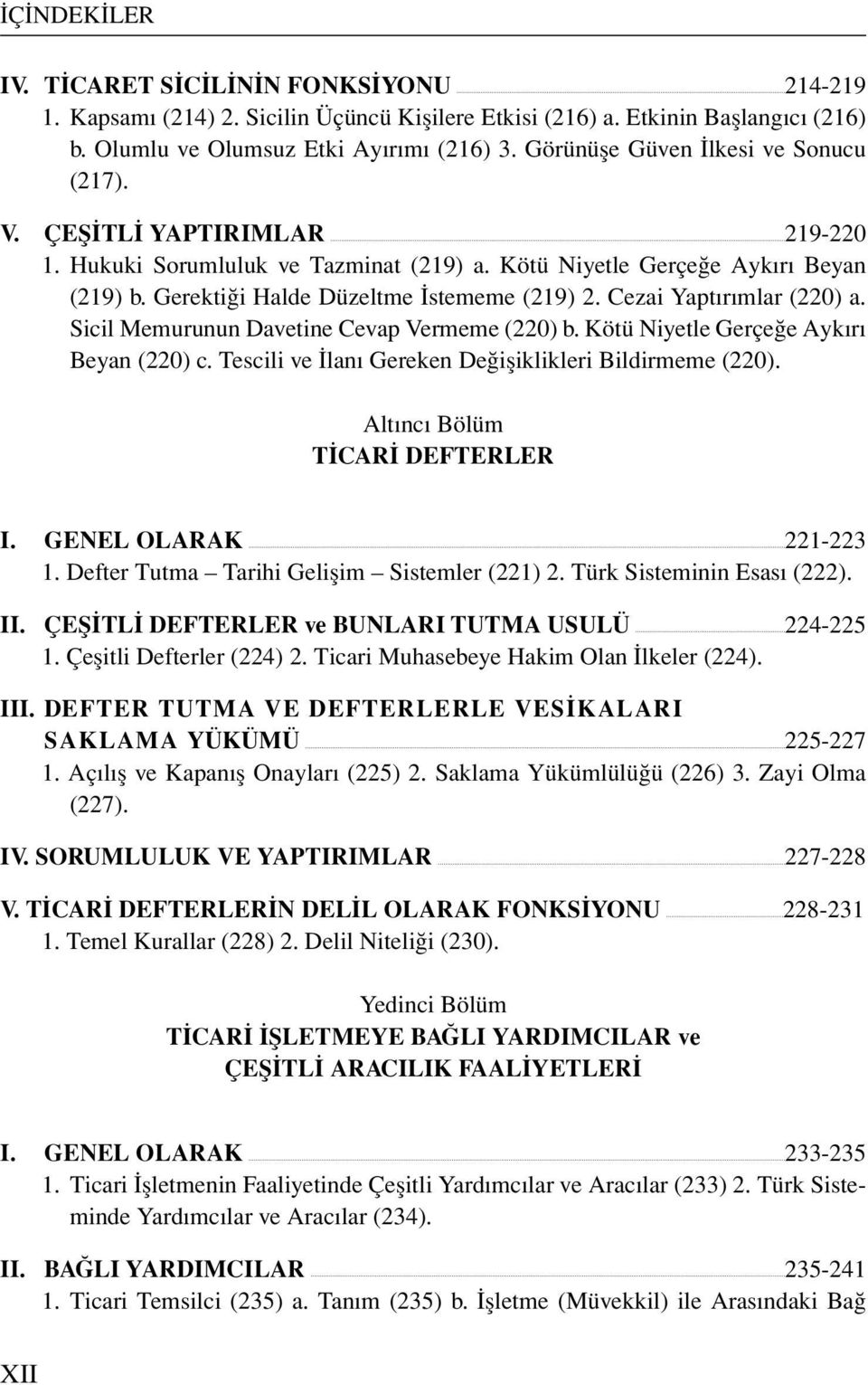 İÇİNDEKİLER

IV. TİCARET SİCİLİNİN FONKSİYONU 214-219
1. Kapsamı (214) 2. Sicilin Üçüncü Kişilere Etkisi (216) a. Etkinin Başlangıcı (216) b. Olumlu ve Olumsuz Etki Ayırımı (216) 3. Görünüşe Güven İlkesi ve Sonucu (217).

V. ÇEŞİTLİ YAPTIRIMLAR 219-220
1. Hukuki Sorumluluk ve Tazminat (219) a. Kötü Niyetle Gerçeğe Aykırı Beyan (219) b. Gerektiği Halde Düzeltme İstememe (219) 2. Cezai Yaptırımlar (220) a. Sicil Memurunun Davetine Cevap Vermeme (220) b. Kötü Niyetle Gerçeğe Aykırı Beyan (220) c. Tescili ve İlanı Gereken Değişiklikleri Bildirmeme (220).

Altıncı Bölüm
TİCARİ DEFTERLER

I. GENEL OLARAK 221-223
1. Defter Tutma – Tarihi Gelişim – Sistemler (221) 2. Türk Sisteminin Esası (222).

II. ÇEŞİTLİ DEFTERLER ve BUNLARI TUTMA USULÜ 224-225
1. Çeşitli Defterler (224) 2. Ticari Muhasebeye Hakim Olan İlkeler (224).

III. DEFTER TUTMA VE DEFTERLERLE VESİKALARI SAKLAMA YÜKÜMÜ 225-227
1. Açılış ve Kapanış Onayları (225) 2. Saklama Yükümlülüğü (226) 3. Zayi Olma (227).

IV. SORUMLULUK VE YAPTIRIMLAR 227-228

V. TİCARİ DEFTERLERİN DELİL OLARAK FONKSİYONU 228-231
1. Temel Kurallar (228) 2. Delil Niteliği (230).

Yedinci Bölüm
TİCARİ İŞLETMEYE BAĞLI YARDIMCILAR ve ÇEŞİTLİ ARACILIK FAALİYETLERİ

I. GENEL OLARAK 233-235
1. Ticari İşletmenin Faaliyetinde Çeşitli Yardımcılar ve Aracılar (233) 2. Türk Sisteminde Yardımcılar ve Aracılar (234).

II. BAĞLI YARDIMCILAR 235-241
1. Ticari Temsilci (235) a. Tanım (235) b. İşletme (Müvekkil) ile Arasındaki Bağ

XII